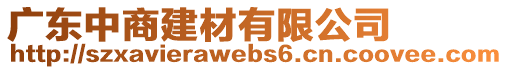 广东中商建材有限公司
http://szxavierawebs6.cn.coovee.com